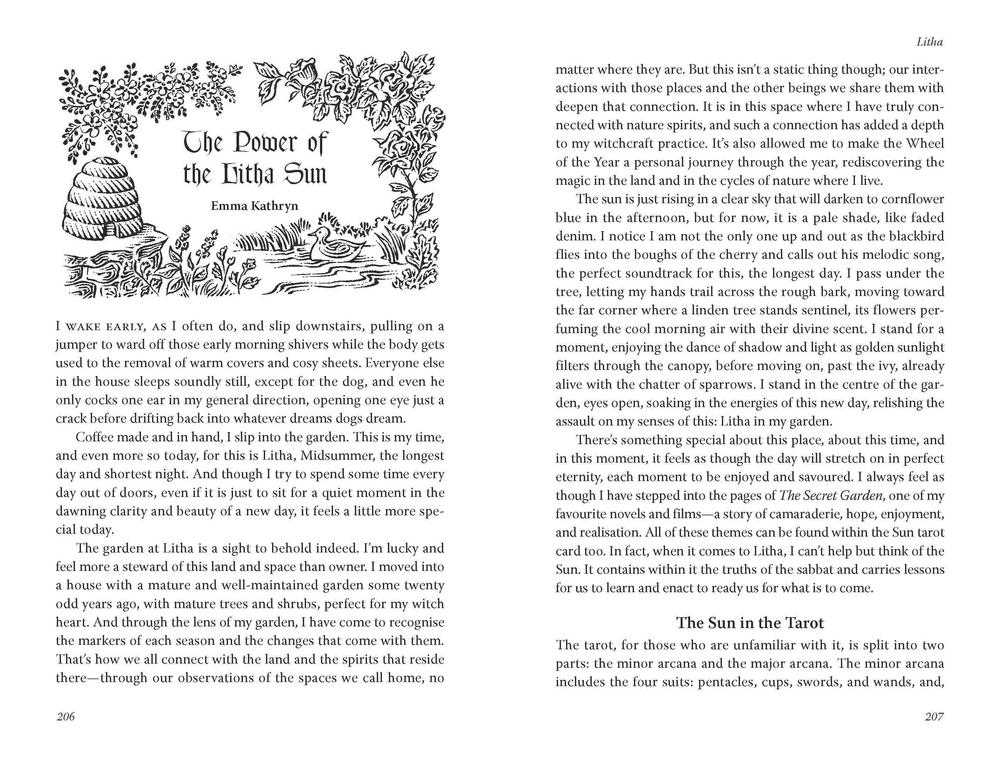 The Power of the Litha Sun

Emma Kathryn

I WAKE EARLY, AS I often do, and slip downstairs, pulling on a jumper to ward off those early morning shivers while the body gets used to the removal of warm covers and cosy sheets. Everyone else in the house sleeps soundly still, except for the dog, and even he only cocks one ear in my general direction, opening one eye just a crack before drifting back into whatever dreams dogs dream.

Coffee made and in hand, I slip into the garden. This is my time, and even more so today, for this is Litha, Midsummer, the longest day and shortest night. And though I try to spend some time every day out of doors, even if it is just to sit for a quiet moment in the dawning clarity and beauty of a new day, it feels a little more special today.

The garden at Litha is a sight to behold indeed. I'm lucky and feel more a steward of this land and space than owner. I moved into a house with a mature and well-maintained garden some twenty odd years ago, with mature trees and shrubs, perfect for my witch heart. And through the lens of my garden, I have come to recognise the markers of each season and the changes that come with them. That's how we all connect with the land and the spirits that reside there—through our observations of the spaces we call home, no

206

Litha

matter where they are. But this isn't a static thing though; our interactions with those places and the other beings we share them with deepen that connection. It is in this space where I have truly connected with nature spirits, and such a connection has added a depth to my witchcraft practice. It's also allowed me to make the Wheel of the Year a personal journey through the year, rediscovering the magic in the land and in the cycles of nature where I live.

The sun is just rising in a clear sky that will darken to cornflower blue in the afternoon, but for now, it is a pale shade, like faded denim. I notice I am not the only one up and out as the blackbird flies into the boughs of the cherry and calls out his melodic song, the perfect soundtrack for this, the longest day. I pass under the tree, letting my hands trail across the rough bark, moving toward the far corner where a linden tree stands sentinel, its flowers perfuming the cool morning air with their divine scent. I stand for a moment, enjoying the dance of shadow and light as golden sunlight filters through the canopy, before moving on, past the ivy, already alive with the chatter of sparrows. I stand in the centre of the garden, eyes open, soaking in the energies of this new day, relishing the assault on my senses of this: Litha in my garden.

There's something special about this place, about this time, and in this moment, it feels as though the day will stretch on in perfect eternity, each moment to be enjoyed and savoured. I always feel as though I have stepped into the pages of The Secret Garden, one of my favourite novels and films—a story of camaraderie, hope, enjoyment, and realisation. All of these themes can be found within the Sun tarot card too. In fact, when it comes to Litha, I can't help but think of the Sun. It contains within it the truths of the sabbat and carries lessons for us to learn and enact to ready us for what is to come.

The Sun in the Tarot

The tarot, for those who are unfamiliar with it, is split into two parts: the minor arcana and the major arcana. The minor arcana includes the four suits: pentacles, cups, swords, and wands, and,

207